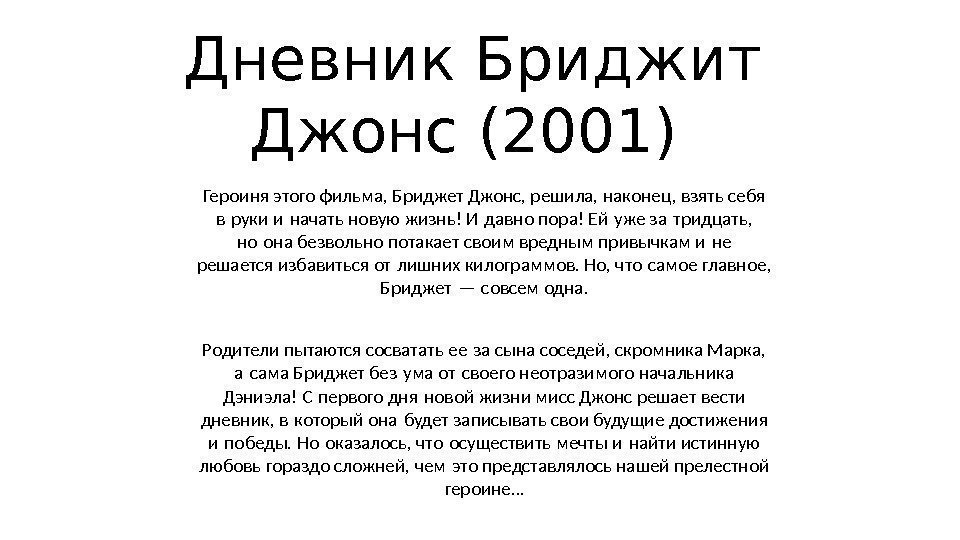 Дневник Бриджит Джонс (2001)

Героиня этого фильма, Бриджет Джонс, решила, наконец, взять себя в руки и начать новую жизнь! И давно пора! Ей уже за тридцать, но она безвольно потакает своим вредным привычкам и не решается избавиться от лишних килограммов. Но, что самое главное, Бриджет — совсем одна.

Родители пытаются сосватать ее за сына соседей, скромника Марка, а сама Бриджет без ума от своего неотразимого начальника Дэниэла! С первого дня новой жизни мисс Джонс решает вести дневник, в который она будет записывать свои будущие достижения и победы. Но оказалось, что осуществить мечты и найти истинную любовь гораздо сложней, чем это представлялось нашей прелестной героине…